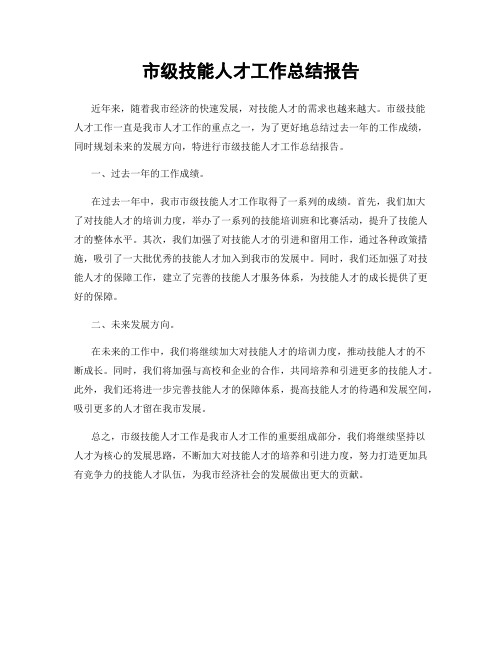 市级技能人才工作总结报告

近年来，随着我市经济的快速发展，对技能人才的需求也越来越大。市级技能人才工作一直是我市人才工作的重点之一，为了更好地总结过去一年的工作成绩，同时规划未来的发展方向，特进行市级技能人才工作总结报告。

一、过去一年的工作成绩。

在过去一年中，我市市级技能人才工作取得了一系列的成绩。首先，我们加大了对技能人才的培训力度，举办了一系列的技能培训班和比赛活动，提升了技能人才的整体水平。其次，我们加强了对技能人才的引进和留用工作，通过各种政策措施，吸引了一大批优秀的技能人才加入到我市的发展中。同时，我们还加强了对技能人才的保障工作，建立了完善的技能人才服务体系，为技能人才的成长提供了更好的保障。

二、未来发展方向。

在未来的工作中，我们将继续加大对技能人才的培训力度，推动技能人才的不断成长。同时，我们将加强与高校和企业的合作，共同培养和引进更多的技能人才。此外，我们还将进一步完善技能人才的保障体系，提高技能人才的待遇和发展空间，吸引更多的人才留在我市发展。

总之，市级技能人才工作是我市人才工作的重要组成部分，我们将继续坚持以人才为核心的发展思路，不断加大对技能人才的培养和引进力度，努力打造更加具有竞争力的技能人才队伍，为我市经济社会的发展做出更大的贡献。